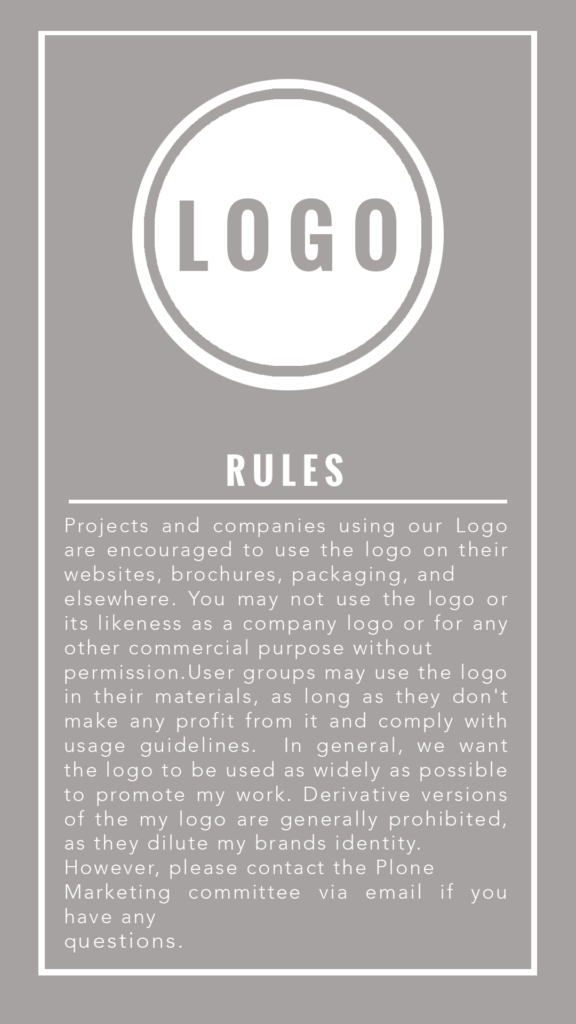 LOGO

RULES

Projects and companies using our Logo are encouraged to use the logo on their websites, brochures, packaging, and elsewhere. You may not use the logo or its likeness as a company logo or for any other commercial purpose without permission.User groups may use the logo in their materials, as long as they don't make any profit from it and comply with usage guidelines. In general, we want the logo to be used as widely as possible to promote my work. Derivative versions of the my logo are generally prohibited, as they dilute my brands identity. However, please contact the Plone Marketing committee via email if you have any questions.